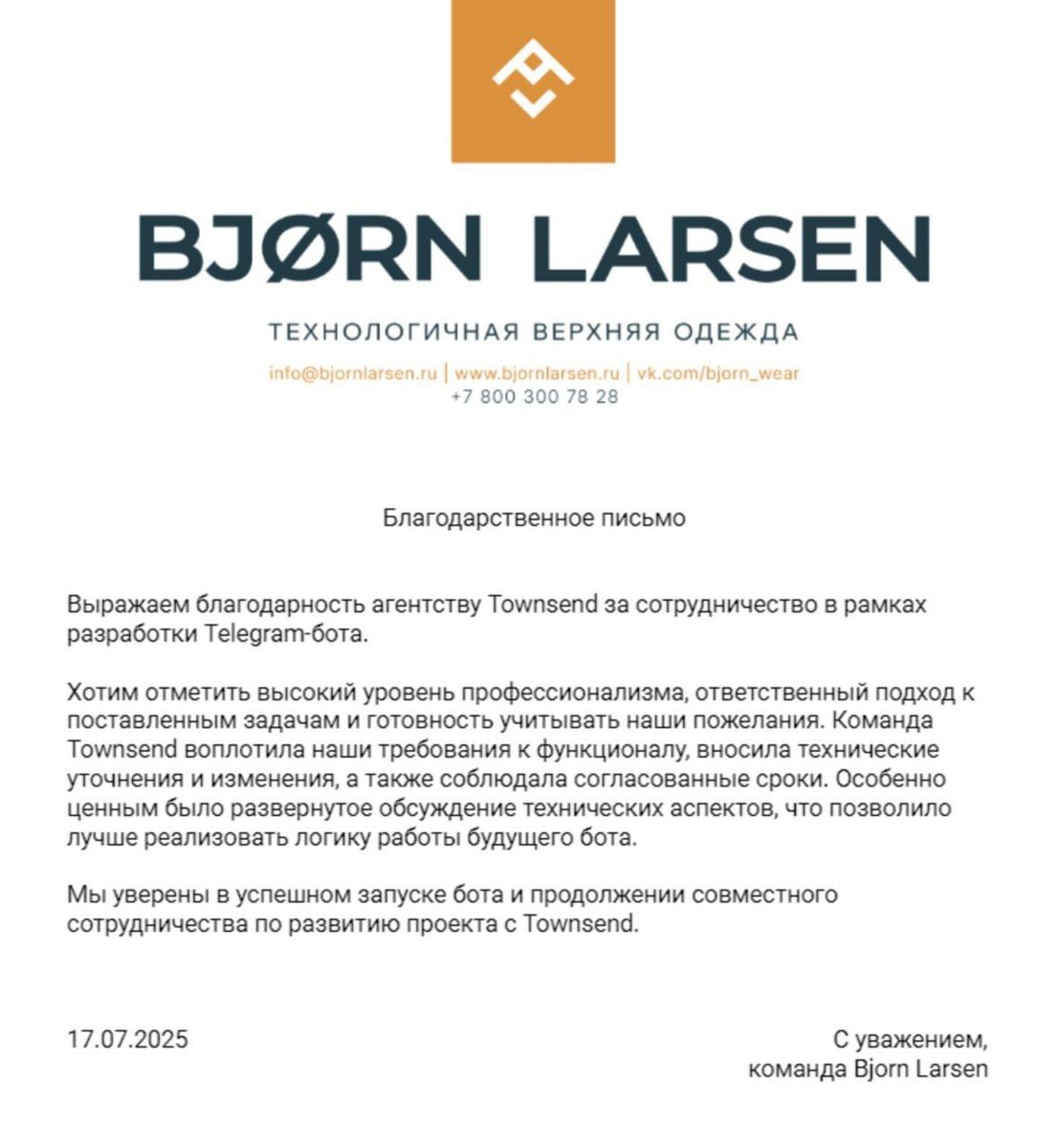 BJØRN LARSEN

ТЕХНОЛОГИЧНАЯ ВЕРХНЯЯ ОДЕЖДА

info@bjornlarsen.ru | www.bjornlarsen.ru | vk.com/bjorn_wear
+7 800 300 78 28

Благодарственное письмо

Выражаем благодарность агентству Townsend за сотрудничество в рамках разработки Telegram-бота.

Хотим отметить высокий уровень профессионализма, ответственный подход к поставленным задачам и готовность учитывать наши пожелания. Команда Townsend воплотила наши требования к функционалу, вносила технические уточнения и изменения, а также соблюдала согласованные сроки. Особенно ценным было развернутое обсуждение технических аспектов, что позволило лучше реализовать логику работы будущего бота.

Мы уверены в успешном запуске бота и продолжении совместного сотрудничества по развитию проекта с Townsend.

17.07.2025

С уважением,
команда Bjorn Larsen